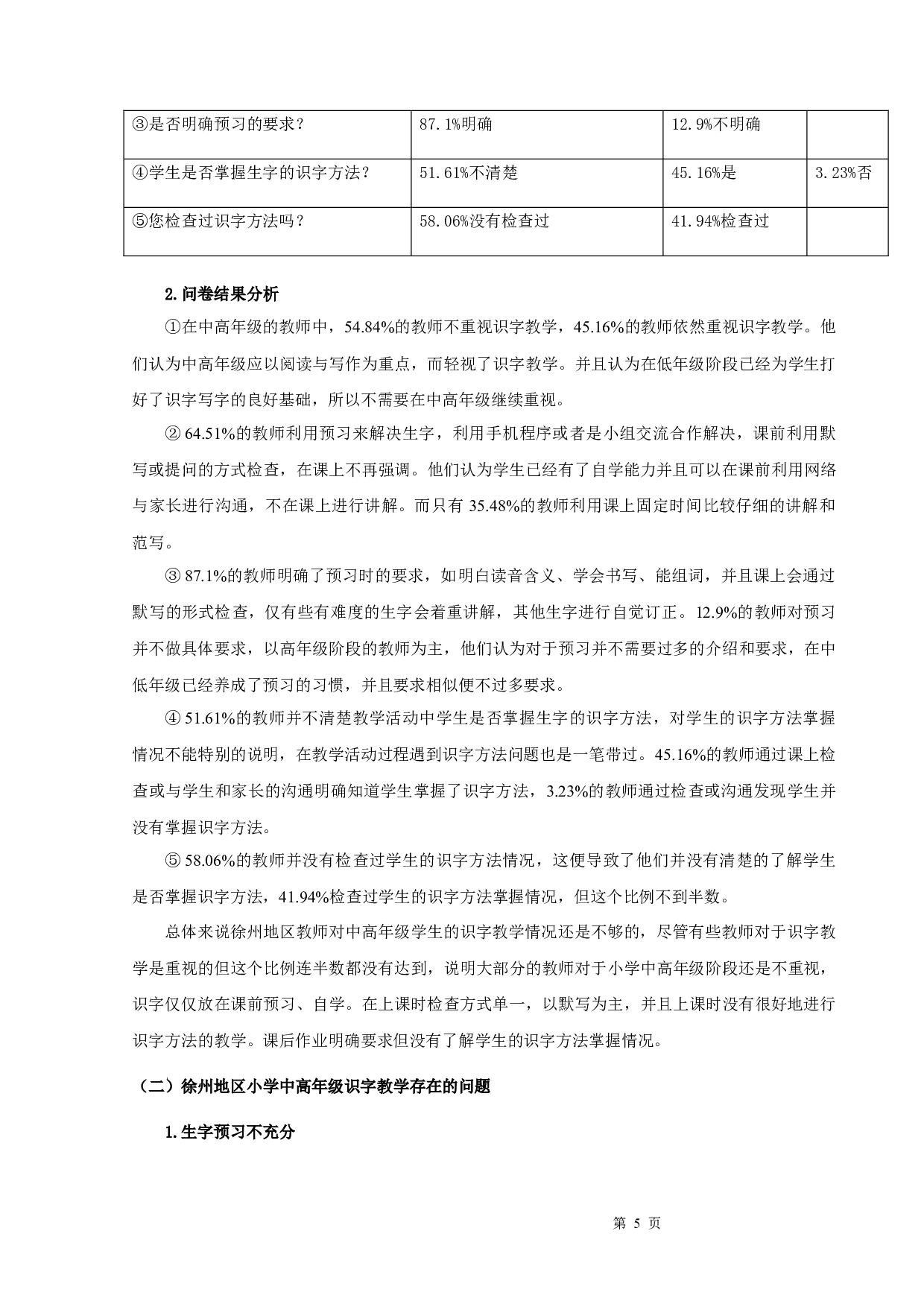 | ③是否明确预习的要求？ | 87.1%明确 | 12.9%不明确 | |
|---|---|---|---|
| ④学生是否掌握生字的识字方法？ | 51.61%不清楚 | 45.16%是 | 3.23%否 |
| ⑤您检查过识字方法吗？ | 58.06%没有检查过 | 41.94%检查过 | |

2.问卷结果分析

①在中高年级的教师中，54.84%的教师不重视识字教学，45.16%的教师依然重视识字教学。他们认为中高年级应以阅读与写作为重点，而轻视了识字教学。并且认为在低年级阶段已经为学生打好了识字写字的良好基础，所以不需要在中高年级继续重视。

② 64.51%的教师利用预习来解决生字，利用手机程序或者是小组交流合作解决，课前利用默写或提问的方式检查，在课上不再强调。他们认为学生已经有了自学能力并且可以在课前利用网络与家长进行沟通，不在课上进行讲解。而只有 35.48%的教师利用课上固定时间比较仔细的讲解和范写。

③ 87.1%的教师明确了预习时的要求，如明白读音含义、学会书写、能组词，并且课上会通过默写的形式检查，仅有些有难度的生字会着重讲解，其他生字进行自觉订正。12.9%的教师对预习并不做具体要求，以高年级阶段的教师为主，他们认为对于预习并不需要过多的介绍和要求，在中低年级已经养成了预习的习惯，并且要求相似便不过多要求。

④ 51.61%的教师并不清楚教学活动中学生是否掌握生字的识字方法，对学生的识字方法掌握情况不能特别的说明，在教学活动过程遇到识字方法问题也是一笔带过。45.16%的教师通过课上检查或与学生和家长的沟通明确知道学生掌握了识字方法，3.23%的教师通过检查或沟通发现学生并没有掌握识字方法。

⑤ 58.06%的教师并没有检查过学生的识字方法情况，这便导致了他们并没有清楚的了解学生是否掌握识字方法，41.94%检查过学生的识字方法掌握情况，但这个比例不到半数。

总体来说徐州地区教师对中高年级学生的识字教学情况还是不够的，尽管有些教师对于识字教学是重视的但这个比例连半数都没有达到，说明大部分的教师对于小学中高年级阶段还是不重视，识字仅仅放在课前预习、自学。在上课时检查方式单一，以默写为主，并且上课时没有很好地进行识字方法的教学。课后作业明确要求但没有了解学生的识字方法掌握情况。

（二）徐州地区小学中高年级识字教学存在的问题

1.生字预习不充分

第 5 页